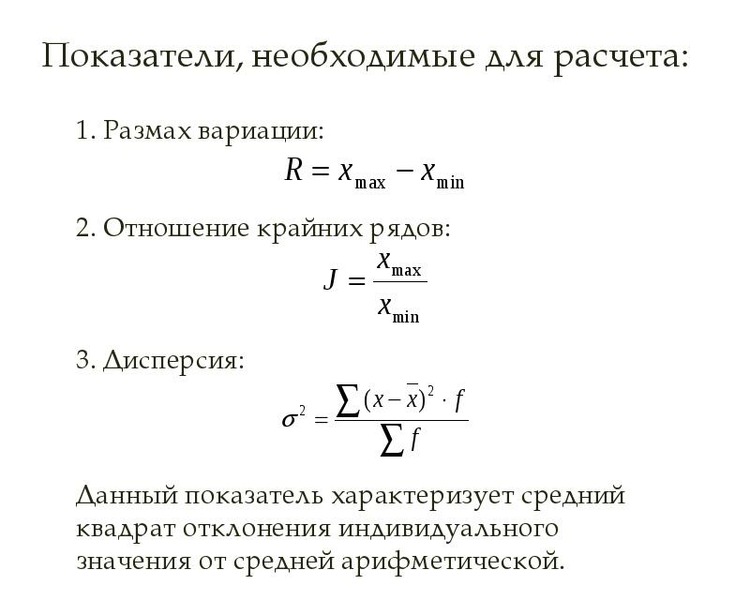 Показатели, необходимые для расчета:

1. Размах вариации:

$R = x_{\max} - x_{\min}$

2. Отношение крайних рядов:

$J = \frac{x_{\max}}{x_{\min}}$

3. Дисперсия:

$\sigma^2 = \frac{\sum (x - \bar{x})^2 \cdot f}{\sum f}$

Данный показатель характеризует средний квадрат отклонения индивидуального значения от средней арифметической.